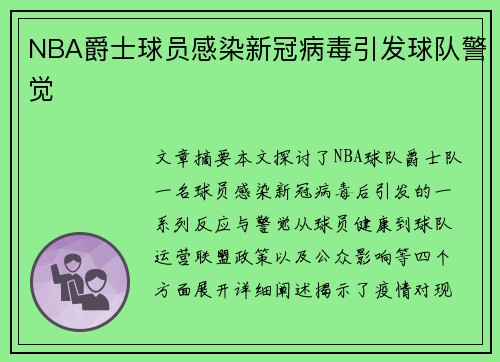 NBA爵士球员感染新冠病毒引发球队警觉

文章摘要本文探讨了NBA球队爵士队一名球员感染新冠病毒后引发的一系列反应与警觉从球员健康到球队运营联盟政策以及公众影响等四个方面展开详细阐述揭示了疫情对现